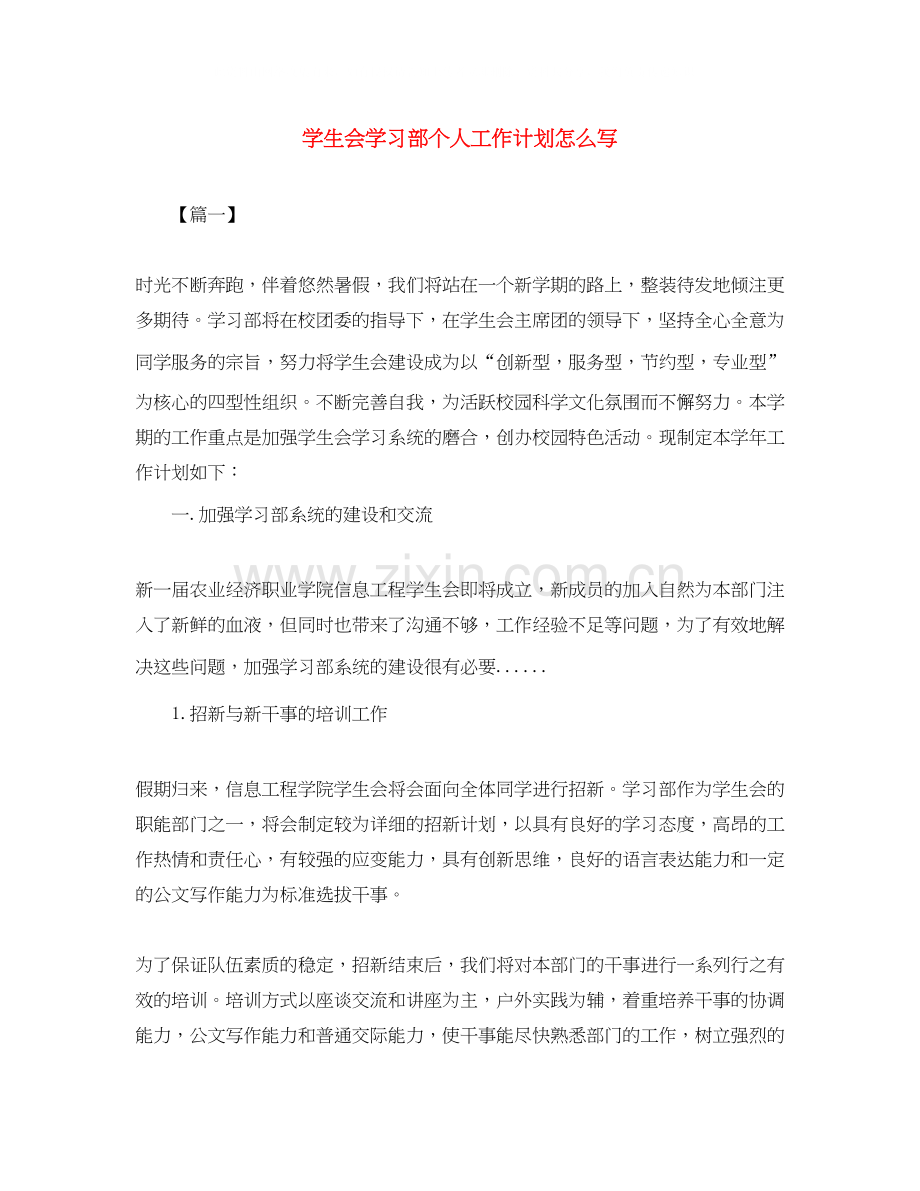 学生会学习部个人工作计划怎么写

【篇一】

时光不断奔跑，伴着悠然暑假，我们将站在一个新学期的路上，整装待发地倾注更多期待。学习部将在校团委的指导下，在学生会主席团的领导下，坚持全心全意为同学服务的宗旨，努力将学生会建设成为以“创新型，服务型，节约型，专业型”为核心的四型性组织。不断完善自我，为活跃校园科学文化氛围而不懈努力。本学期的工作重点是加强学生会学习系统的磨合，创办校园特色活动。现制定本学年工作计划如下：

一.加强学习部系统的建设和交流

新一届农业经济职业学院信息工程学生会即将成立，新成员的加入自然为本部门注入了新鲜的血液，但同时也带来了沟通不够，工作经验不足等问题，为了有效地解决这些问题，加强学习部系统的建设很有必要......

1.招新与新干事的培训工作

假期归来，信息工程学院学生会将会面向全体同学进行招新。学习部作为学生会的职能部门之一，将会制定较为详细的招新计划，以具有良好的学习态度，高昂的工作热情和责任心，有较强的应变能力，具有创新思维，良好的语言表达能力和一定的公文写作能力为标准选拔干事。

为了保证队伍素质的稳定，招新结束后，我们将对本部门的干事进行一系列行之有效的培训。培训方式以座谈交流和讲座为主，户外实践为辅，着重培养干事的协调能力，公文写作能力和普通交际能力，使干事能尽快熟悉部门的工作，树立强烈的

www.zixin.com.cn